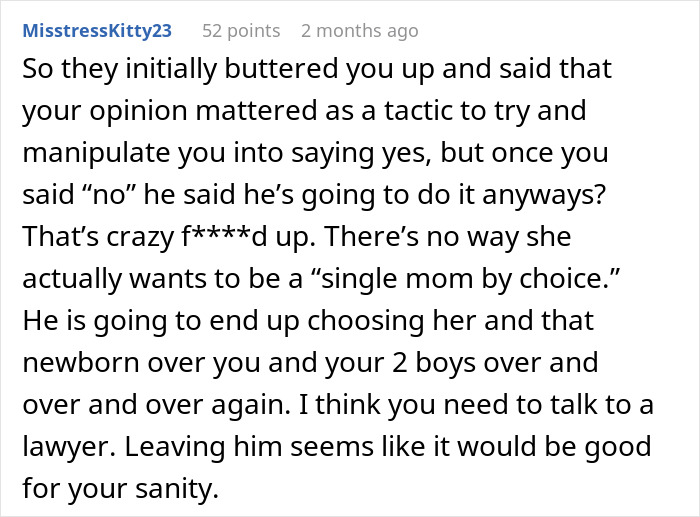 MisstressKitty23 52 points 2 months ago

So they initially buttered you up and said that your opinion mattered as a tactic to try and manipulate you into saying yes, but once you said “no” he said he’s going to do it anyways? That’s crazy f****d up. There’s no way she actually wants to be a “single mom by choice.” He is going to end up choosing her and that newborn over you and your 2 boys over and over and over again. I think you need to talk to a lawyer. Leaving him seems like it would be good for your sanity.